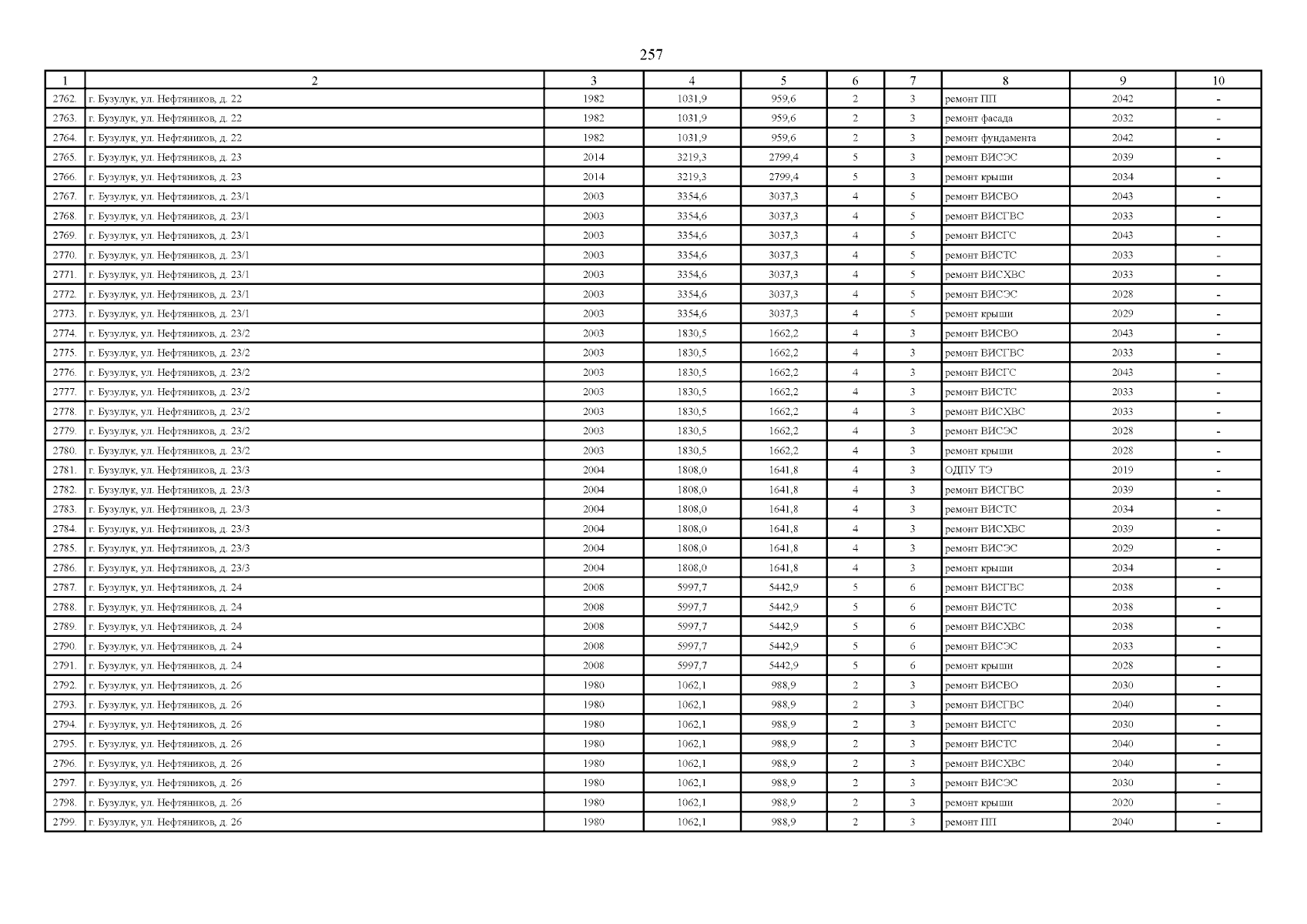 257

| 1 | 2 | 3 | 4 | 5 | 6 | 7 | 8 | 9 | 10 |
|---|---|---|---|---|---|---|---|---|---|
| 2762. | г. Бузулук, ул. Нефтяников, д. 22 | 1982 | 1031,9 | 959,6 | 2 | 3 | ремонт ПП | 2042 | - |
| 2763. | г. Бузулук, ул. Нефтяников, д. 22 | 1982 | 1031,9 | 959,6 | 2 | 3 | ремонт фасада | 2032 | - |
| 2764. | г. Бузулук, ул. Нефтяников, д. 22 | 1982 | 1031,9 | 959,6 | 2 | 3 | ремонт фундамента | 2042 | - |
| 2765. | г. Бузулук, ул. Нефтяников, д. 23 | 2014 | 3219,3 | 2799,4 | 5 | 3 | ремонт ВИСЭС | 2039 | - |
| 2766. | г. Бузулук, ул. Нефтяников, д. 23 | 2014 | 3219,3 | 2799,4 | 5 | 3 | ремонт крыши | 2034 | - |
| 2767. | г. Бузулук, ул. Нефтяников, д. 23/1 | 2003 | 3354,6 | 3037,3 | 4 | 5 | ремонт ВИСВО | 2043 | - |
| 2768. | г. Бузулук, ул. Нефтяников, д. 23/1 | 2003 | 3354,6 | 3037,3 | 4 | 5 | ремонт ВИСГВС | 2033 | - |
| 2769. | г. Бузулук, ул. Нефтяников, д. 23/1 | 2003 | 3354,6 | 3037,3 | 4 | 5 | ремонт ВИСГС | 2043 | - |
| 2770. | г. Бузулук, ул. Нефтяников, д. 23/1 | 2003 | 3354,6 | 3037,3 | 4 | 5 | ремонт ВИСТС | 2033 | - |
| 2771. | г. Бузулук, ул. Нефтяников, д. 23/1 | 2003 | 3354,6 | 3037,3 | 4 | 5 | ремонт ВИСХВС | 2033 | - |
| 2772. | г. Бузулук, ул. Нефтяников, д. 23/1 | 2003 | 3354,6 | 3037,3 | 4 | 5 | ремонт ВИСЭС | 2028 | - |
| 2773. | г. Бузулук, ул. Нефтяников, д. 23/1 | 2003 | 3354,6 | 3037,3 | 4 | 5 | ремонт крыши | 2029 | - |
| 2774. | г. Бузулук, ул. Нефтяников, д. 23/2 | 2003 | 1830,5 | 1662,2 | 4 | 3 | ремонт ВИСВО | 2043 | - |
| 2775. | г. Бузулук, ул. Нефтяников, д. 23/2 | 2003 | 1830,5 | 1662,2 | 4 | 3 | ремонт ВИСГВС | 2033 | - |
| 2776. | г. Бузулук, ул. Нефтяников, д. 23/2 | 2003 | 1830,5 | 1662,2 | 4 | 3 | ремонт ВИСГС | 2043 | - |
| 2777. | г. Бузулук, ул. Нефтяников, д. 23/2 | 2003 | 1830,5 | 1662,2 | 4 | 3 | ремонт ВИСТС | 2033 | - |
| 2778. | г. Бузулук, ул. Нефтяников, д. 23/2 | 2003 | 1830,5 | 1662,2 | 4 | 3 | ремонт ВИСХВС | 2033 | - |
| 2779. | г. Бузулук, ул. Нефтяников, д. 23/2 | 2003 | 1830,5 | 1662,2 | 4 | 3 | ремонт ВИСЭС | 2028 | - |
| 2780. | г. Бузулук, ул. Нефтяников, д. 23/2 | 2003 | 1830,5 | 1662,2 | 4 | 3 | ремонт крыши | 2028 | - |
| 2781. | г. Бузулук, ул. Нефтяников, д. 23/3 | 2004 | 1808,0 | 1641,8 | 4 | 3 | ОДПУ ТЭ | 2019 | - |
| 2782. | г. Бузулук, ул. Нефтяников, д. 23/3 | 2004 | 1808,0 | 1641,8 | 4 | 3 | ремонт ВИСГВС | 2039 | - |
| 2783. | г. Бузулук, ул. Нефтяников, д. 23/3 | 2004 | 1808,0 | 1641,8 | 4 | 3 | ремонт ВИСТС | 2034 | - |
| 2784. | г. Бузулук, ул. Нефтяников, д. 23/3 | 2004 | 1808,0 | 1641,8 | 4 | 3 | ремонт ВИСХВС | 2039 | - |
| 2785. | г. Бузулук, ул. Нефтяников, д. 23/3 | 2004 | 1808,0 | 1641,8 | 4 | 3 | ремонт ВИСЭС | 2029 | - |
| 2786. | г. Бузулук, ул. Нефтяников, д. 23/3 | 2004 | 1808,0 | 1641,8 | 4 | 3 | ремонт крыши | 2034 | - |
| 2787. | г. Бузулук, ул. Нефтяников, д. 24 | 2008 | 5997,7 | 5442,9 | 5 | 6 | ремонт ВИСГВС | 2038 | - |
| 2788. | г. Бузулук, ул. Нефтяников, д. 24 | 2008 | 5997,7 | 5442,9 | 5 | 6 | ремонт ВИСТС | 2038 | - |
| 2789. | г. Бузулук, ул. Нефтяников, д. 24 | 2008 | 5997,7 | 5442,9 | 5 | 6 | ремонт ВИСХВС | 2038 | - |
| 2790. | г. Бузулук, ул. Нефтяников, д. 24 | 2008 | 5997,7 | 5442,9 | 5 | 6 | ремонт ВИСЭС | 2033 | - |
| 2791. | г. Бузулук, ул. Нефтяников, д. 24 | 2008 | 5997,7 | 5442,9 | 5 | 6 | ремонт крыши | 2028 | - |
| 2792. | г. Бузулук, ул. Нефтяников, д. 26 | 1980 | 1062,1 | 988,9 | 2 | 3 | ремонт ВИСВО | 2030 | - |
| 2793. | г. Бузулук, ул. Нефтяников, д. 26 | 1980 | 1062,1 | 988,9 | 2 | 3 | ремонт ВИСГВС | 2040 | - |
| 2794. | г. Бузулук, ул. Нефтяников, д. 26 | 1980 | 1062,1 | 988,9 | 2 | 3 | ремонт ВИСГС | 2030 | - |
| 2795. | г. Бузулук, ул. Нефтяников, д. 26 | 1980 | 1062,1 | 988,9 | 2 | 3 | ремонт ВИСТС | 2040 | - |
| 2796. | г. Бузулук, ул. Нефтяников, д. 26 | 1980 | 1062,1 | 988,9 | 2 | 3 | ремонт ВИСХВС | 2040 | - |
| 2797. | г. Бузулук, ул. Нефтяников, д. 26 | 1980 | 1062,1 | 988,9 | 2 | 3 | ремонт ВИСЭС | 2030 | - |
| 2798. | г. Бузулук, ул. Нефтяников, д. 26 | 1980 | 1062,1 | 988,9 | 2 | 3 | ремонт крыши | 2020 | - |
| 2799. | г. Бузулук, ул. Нефтяников, д. 26 | 1980 | 1062,1 | 988,9 | 2 | 3 | ремонт ПП | 2040 | - |